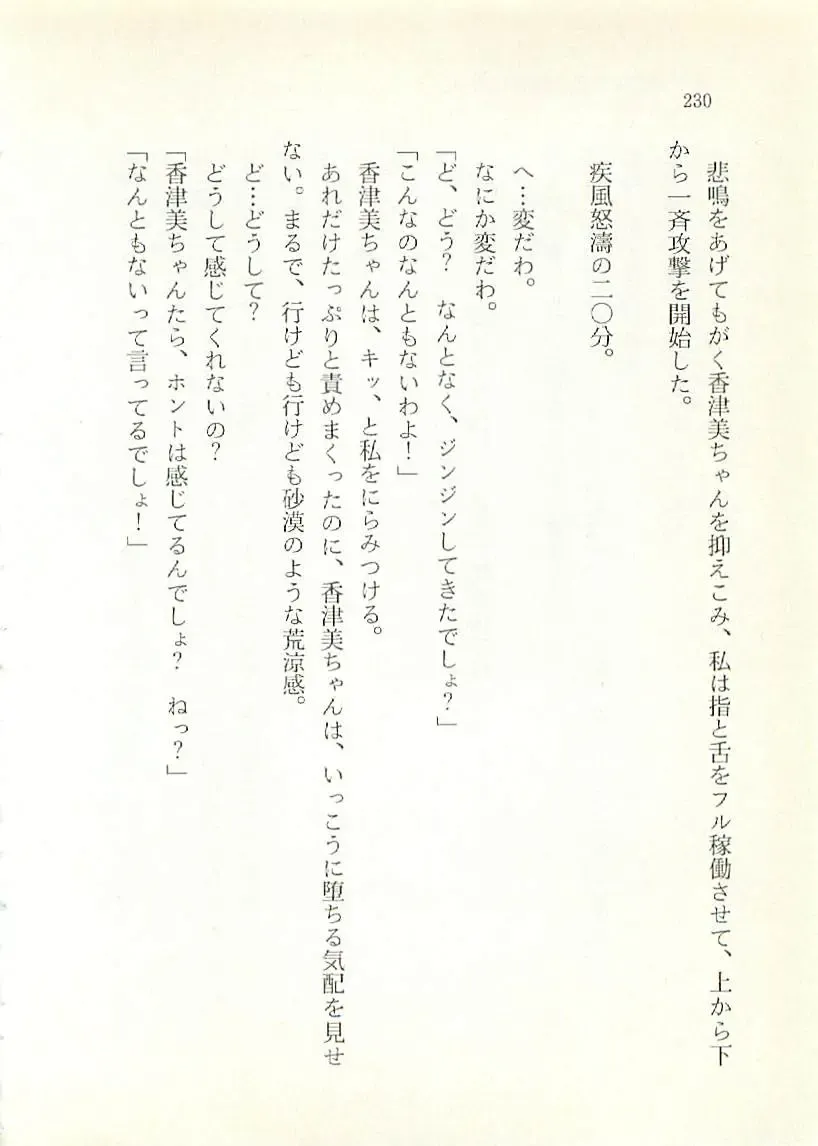 230

悲鳴をあげてもがく香津美ちゃんを抑えこみ、私は指と舌をフル稼働させて、上から下から一斉攻撃を開始した。

疾風怒濤の二〇分。

へ…変だわ。
なにか変だわ。
「ど、どう？　なんとなく、ジンジンしてきたでしょ？」
「こんなのなんともないわよ！」
香津美ちゃんは、キッ、と私をにらみつける。
あれだけたっぷりと責めまくったのに、香津美ちゃんは、いっこうに堕ちる気配を見せない。まるで、行けども行けども砂漠のような荒涼感。
ど…どうして？
どうして感じてくれないの？
「香津美ちゃんたら、ホントは感じてるんでしょ？　ねっ？」
「なんともないって言ってるでしょ！」